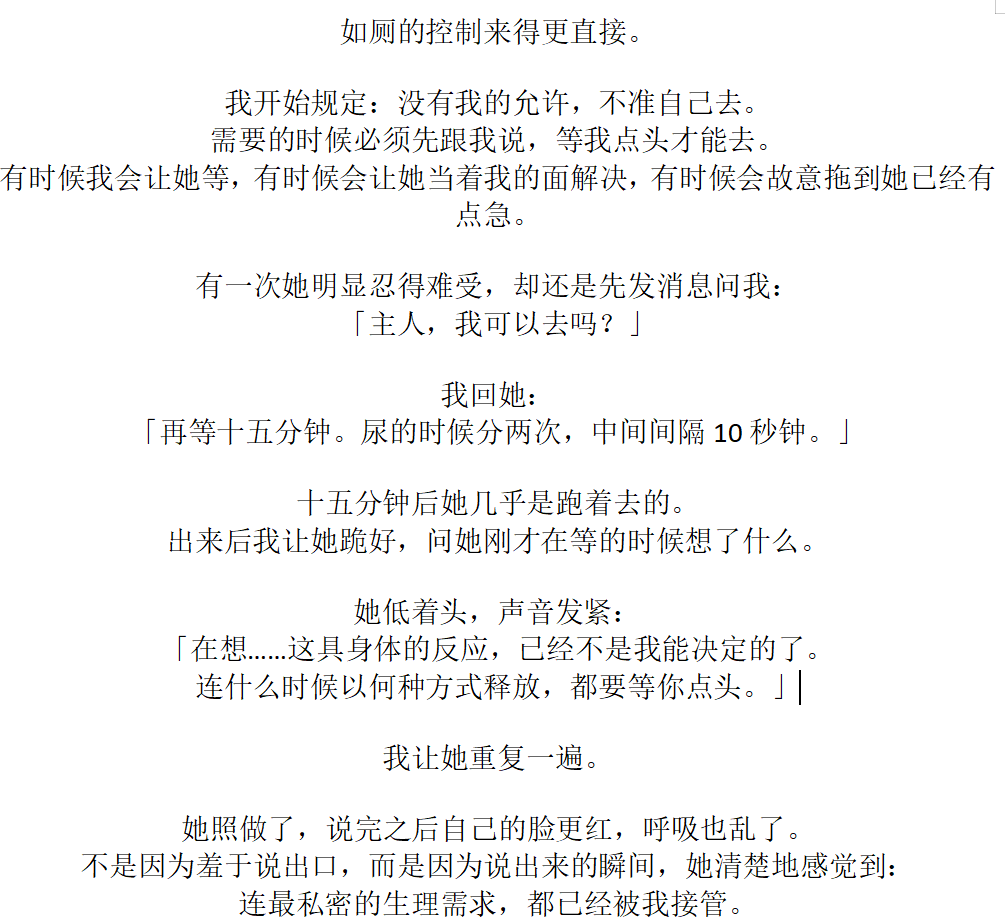 如厕的控制来得更直接。

我开始规定：没有我的允许，不准自己去。
需要的时候必须先跟我说，等我点头才能去。
有时候我会让她等，有时候会让她当着我的面解决，有时候会故意拖到她已经有点急。

有一次她明显忍得难受，却还是先发消息问我：
「主人，我可以去吗？」

我回她：
「再等十五分钟。尿的时候分两次，中间间隔 10 秒钟。」

十五分钟后她几乎是跑着去的。
出来后我让她跪好，问她刚才在等的时候想了什么。

她低着头，声音发紧：
「在想……这具身体的反应，已经不是我能决定的了。
连什么时候以何种方式释放，都要等你点头。」

我让她重复一遍。

她照做了，说完之后自己的脸更红，呼吸也乱了。
不是因为羞于说出口，而是因为说出来的瞬间，她清楚地感觉到：
连最私密的生理需求，都已经被我接管。